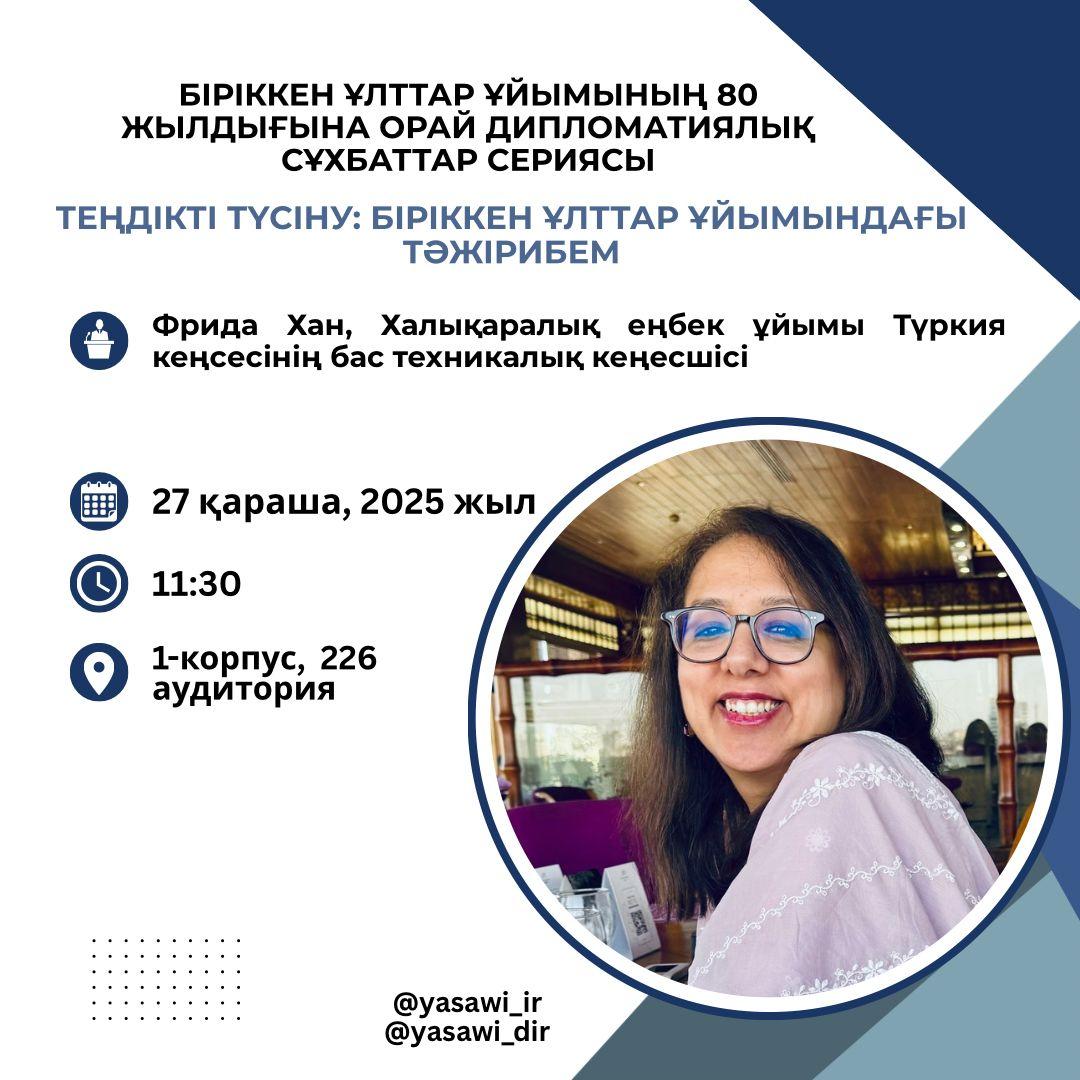 БІРІККЕН ҰЛТТАР ҰЙЫМЫНЫҢ 80 ЖЫЛДЫҒЫНА ОРАЙ ДИПЛОМАТИЯЛЫҚ СҰХБАТТАР СЕРИЯСЫ

ТЕҢДІКТІ ТҮСІНУ: БІРІККЕН ҰЛТТАР ҰЙЫМЫНДАҒЫ ТӘЖІРИБЕМ

Фрида Хан, Халықаралық еңбек ұйымы Түркия кеңсесінің бас техникалық кеңесшісі

27 қараша, 2025 жыл

11:30

1-корпус, 226 аудитория

@yasawi_ir
@yasawi_dir